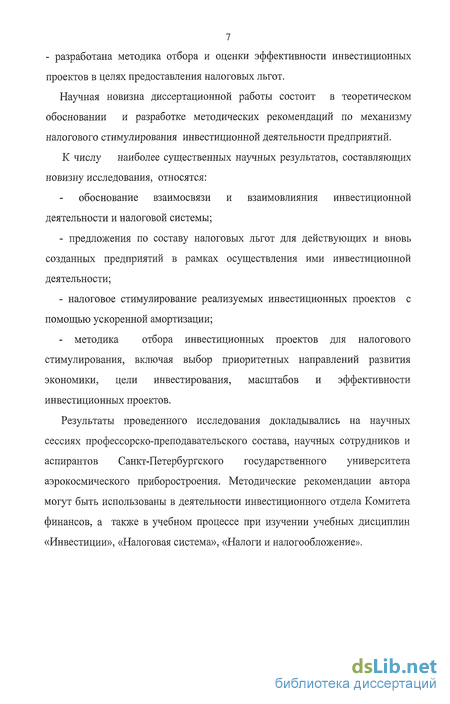 7

- разработана методика отбора и оценки эффективности инвестиционных проектов в целях предоставления налоговых льгот.

Научная новизна диссертационной работы состоит в теоретическом обосновании и разработке методических рекомендаций по механизму налогового стимулирования инвестиционной деятельности предприятий.

К числу наиболее существенных научных результатов, составляющих новизну исследования, относятся:

- обоснование взаимосвязи и взаимовлияния инвестиционной деятельности и налоговой системы;

- предложения по составу налоговых льгот для действующих и вновь созданных предприятий в рамках осуществления ими инвестиционной деятельности;

- налоговое стимулирование реализуемых инвестиционных проектов с помощью ускоренной амортизации;

- методика отбора инвестиционных проектов для налогового стимулирования, включая выбор приоритетных направлений развития экономики, цели инвестирования, масштабов и эффективности инвестиционных проектов.

Результаты проведенного исследования докладывались на научных сессиях профессорско-преподавательского состава, научных сотрудников и аспирантов Санкт-Петербургского государственного университета аэрокосмического приборостроения. Методические рекомендации автора могут быть использованы в деятельности инвестиционного отдела Комитета финансов, а также в учебном процессе при изучении учебных дисциплин «Инвестиции», «Налоговая система», «Налоги и налогообложение».

dsLib.net
библиотека диссертаций